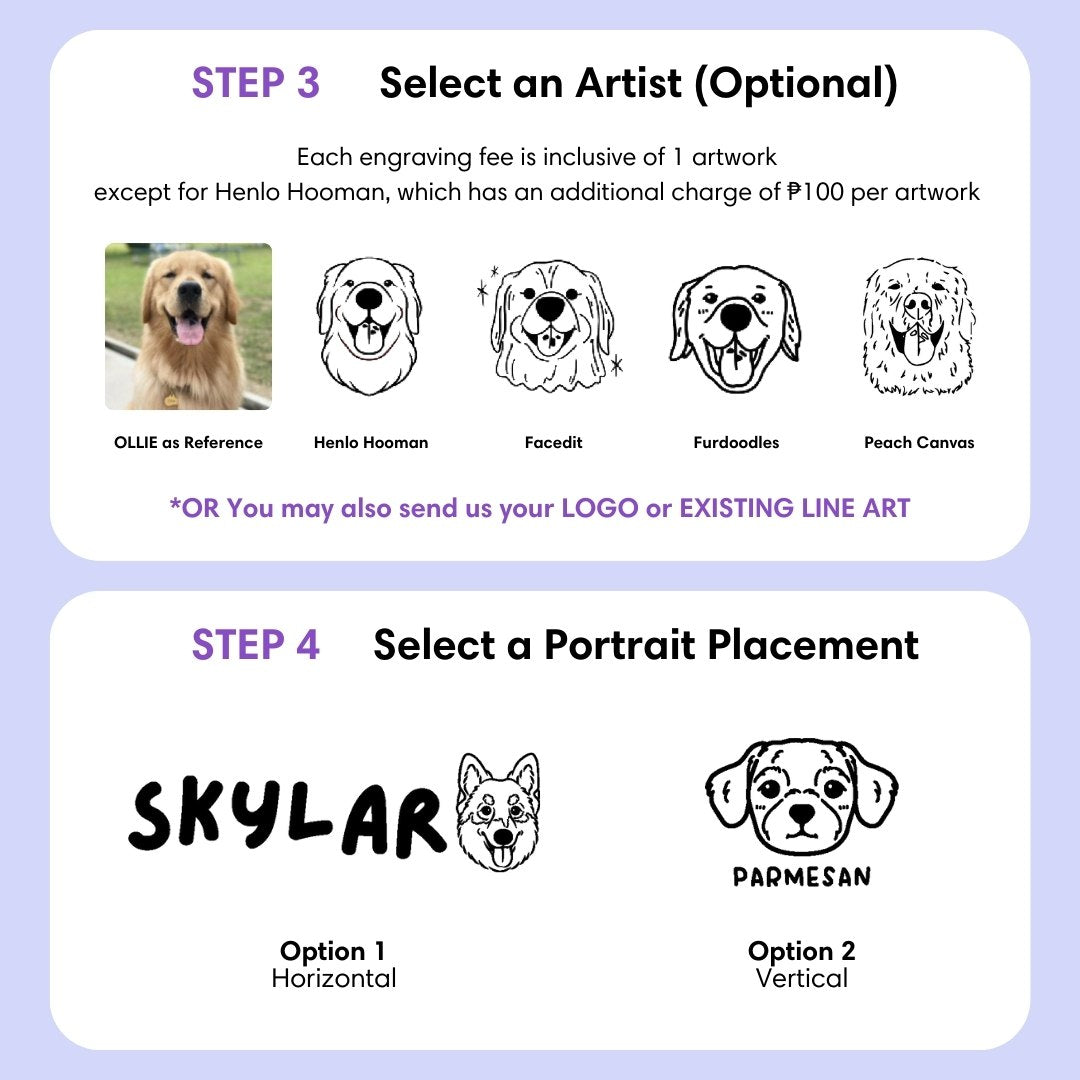 STEP 3 Select an Artist (Optional)

Each engraving fee is inclusive of 1 artwork
except for Henlo Hooman, which has an additional charge of ₱100 per artwork

OLLIE as Reference
Henlo Hooman
Facedit
Furdoodles
Peach Canvas

*OR You may also send us your LOGO or EXISTING LINE ART

STEP 4 Select a Portrait Placement

SKYLAR

PARMESAN

Option 1
Horizontal

Option 2
Vertical